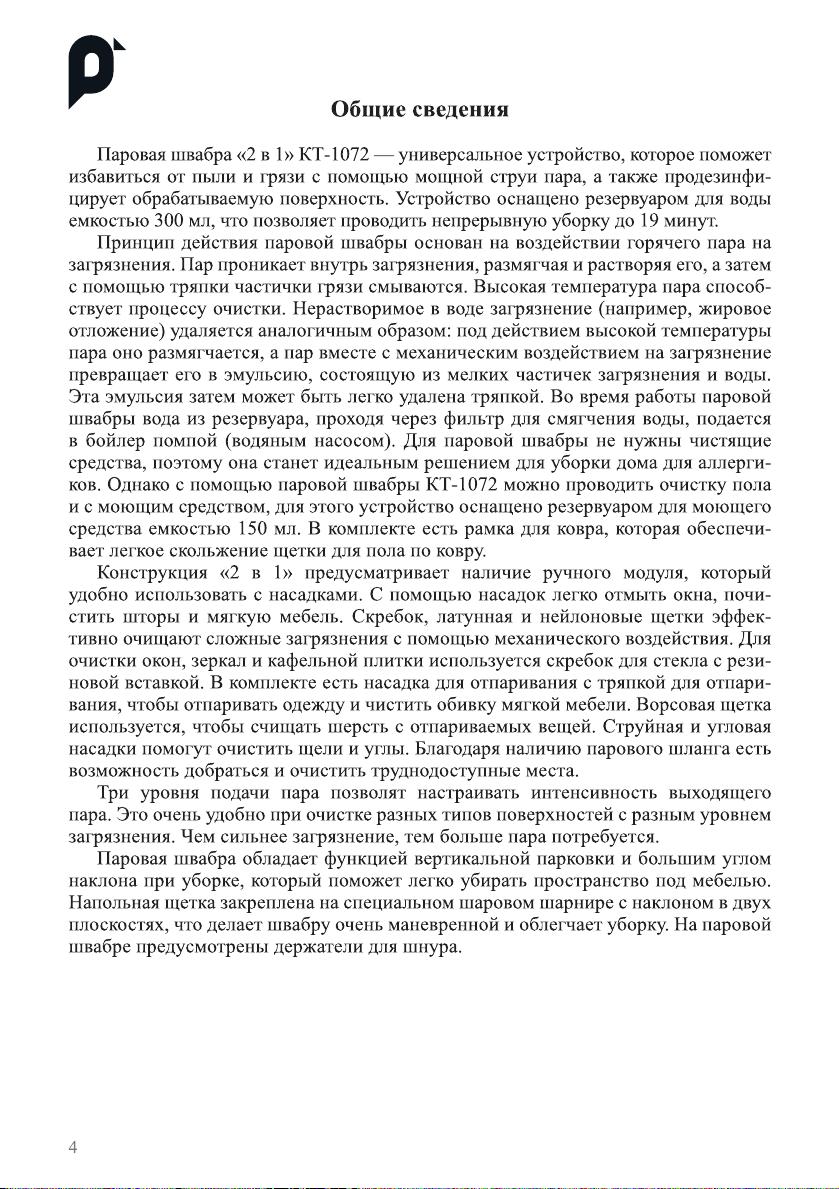 Общие сведения

Паровая швабра «2 в 1» КТ-1072 — универсальное устройство, которое поможет избавиться от пыли и грязи с помощью мощной струи пара, а также продезинфицирует обрабатываемую поверхность. Устройство оснащено резервуаром для воды емкостью 300 мл, что позволяет проводить непрерывную уборку до 19 минут.

Принцип действия паровой швабры основан на воздействии горячего пара на загрязнения. Пар проникает внутрь загрязнения, размягчая и растворяя его, а затем с помощью тряпки частички грязи смываются. Высокая температура пара способствует процессу очистки. Нерастворимое в воде загрязнение (например, жировое отложение) удаляется аналогичным образом: под действием высокой температуры пара оно размягчается, а пар вместе с механическим воздействием на загрязнение превращает его в эмульсию, состоящую из мелких частичек загрязнения и воды. Эта эмульсия затем может быть легко удалена тряпкой. Во время работы паровой швабры вода из резервуара, проходя через фильтр для смягчения воды, подается в бойлер помпой (водяным насосом). Для паровой швабры не нужны чистящие средства, поэтому она станет идеальным решением для уборки дома для аллергиков. Однако с помощью паровой швабры КТ-1072 можно проводить очистку пола и с моющим средством, для этого устройство оснащено резервуаром для моющего средства емкостью 150 мл. В комплекте есть рамка для ковра, которая обеспечивает легкое скольжение щетки для пола по ковру.

Конструкция «2 в 1» предусматривает наличие ручного модуля, который удобно использовать с насадками. С помощью насадок легко отмыть окна, почистить шторы и мягкую мебель. Скребок, латунная и нейлоновые щетки эффективно очищают сложные загрязнения с помощью механического воздействия. Для очистки окон, зеркал и кафельной плитки используется скребок для стекла с резиновой вставкой. В комплекте есть насадка для отпаривания с тряпкой для отпаривания, чтобы отпаривать одежду и чистить обивку мягкой мебели. Ворсовая щетка используется, чтобы счищать шерсть с отпариваемых вещей. Струйная и угловая насадки помогут очистить щели и углы. Благодаря наличию парового шланга есть возможность добраться и очистить труднодоступные места.

Три уровня подачи пара позволят настраивать интенсивность выходящего пара. Это очень удобно при очистке разных типов поверхностей с разным уровнем загрязнения. Чем сильнее загрязнение, тем больше пара потребуется.

Паровая швабра обладает функцией вертикальной парковки и большим углом наклона при уборке, который поможет легко убирать пространство под мебелью. Напольная щетка закреплена на специальном шаровом шарнире с наклоном в двух плоскостях, что делает швабру очень маневренной и облегчает уборку. На паровой швабре предусмотрены держатели для шнура.

4